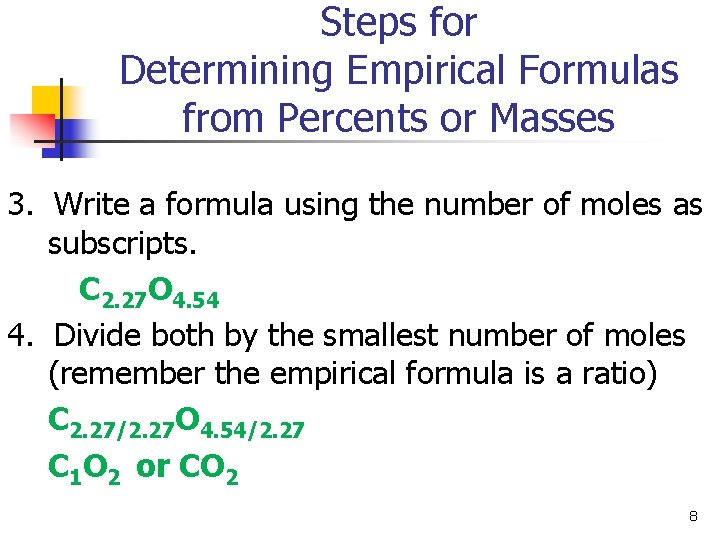 Steps for Determining Empirical Formulas from Percents or Masses

3. Write a formula using the number of moles as subscripts.

$C_{2.27}O_{4.54}$

4. Divide both by the smallest number of moles (remember the empirical formula is a ratio)

$C_{2.27/2.27}O_{4.54/2.27}$

$C_1O_2$ or $CO_2$

8